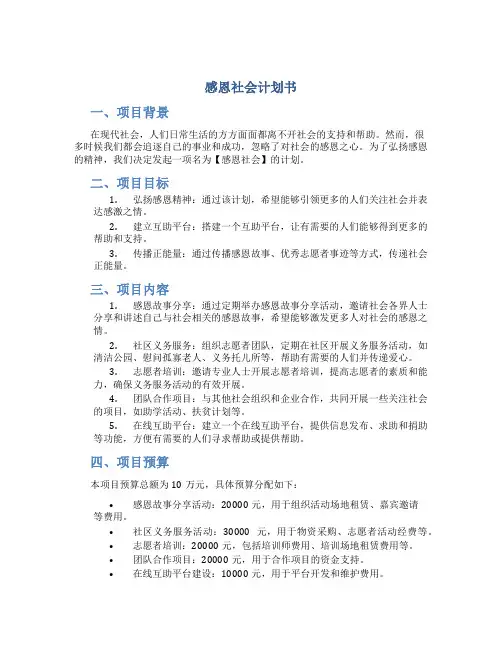 感恩社会计划书

一、项目背景

在现代社会，人们日常生活的方方面面都离不开社会的支持和帮助。然而，很多时候我们都会追逐自己的事业和成功，忽略了对社会的感恩之心。为了弘扬感恩的精神，我们决定发起一项名为【感恩社会】的计划。

二、项目目标

1. 弘扬感恩精神：通过该计划，希望能够引领更多的人们关注社会并表达感激之情。

2. 建立互助平台：搭建一个互助平台，让有需要的人们能够得到更多的帮助和支持。

3. 传播正能量：通过传播感恩故事、优秀志愿者事迹等方式，传递社会正能量。

三、项目内容

1. 感恩故事分享：通过定期举办感恩故事分享活动，邀请社会各界人士分享和讲述自己与社会相关的感恩故事，希望能够激发更多人对社会的感恩之情。

2. 社区义务服务：组织志愿者团队，定期在社区开展义务服务活动，如清洁公园、慰问孤寡老人、义务托儿所等，帮助有需要的人们并传递爱心。

3. 志愿者培训：邀请专业人士开展志愿者培训，提高志愿者的素质和能力，确保义务服务活动的有效开展。

4. 团队合作项目：与其他社会组织和企业合作，共同开展一些关注社会的项目，如助学活动、扶贫计划等。

5. 在线互助平台：建立一个在线互助平台，提供信息发布、求助和捐助等功能，方便有需要的人们寻求帮助或提供帮助。

四、项目预算

本项目预算总额为 10 万元，具体预算分配如下：

• 感恩故事分享活动：20000 元，用于组织活动场地租赁、嘉宾邀请等费用。
• 社区义务服务活动：30000 元，用于物资采购、志愿者活动经费等。
• 志愿者培训：20000 元，包括培训师费用、培训场地租赁费用等。
• 团队合作项目：20000 元，用于合作项目的资金支持。
• 在线互助平台建设：10000 元，用于平台开发和维护费用。